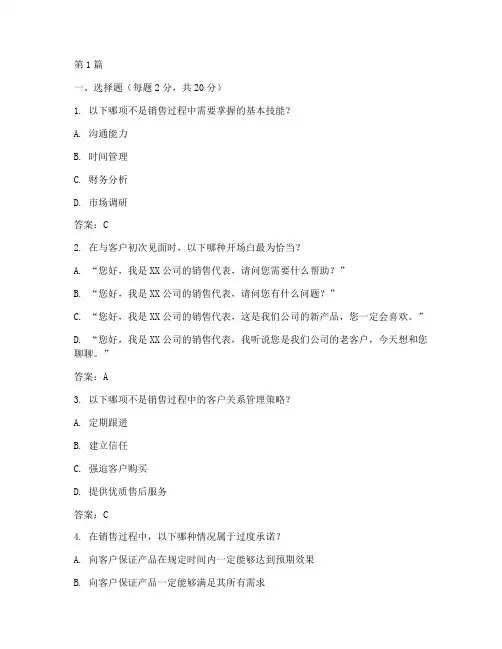 第1篇

一、选择题（每题2分，共20分）

1. 以下哪项不是销售过程中需要掌握的基本技能？

A. 沟通能力

B. 时间管理

C. 财务分析

D. 市场调研

答案：C

2. 在与客户初次见面时，以下哪种开场白最为恰当？

A. “您好，我是XX公司的销售代表，请问您需要什么帮助？”

B. “您好，我是XX公司的销售代表，请问您有什么问题？”

C. “您好，我是XX公司的销售代表，这是我们公司的新产品，您一定会喜欢。”

D. “您好，我是XX公司的销售代表，我听说您是我们公司的老客户，今天想和您聊聊。”

答案：A

3. 以下哪项不是销售过程中的客户关系管理策略？

A. 定期跟进

B. 建立信任

C. 强迫客户购买

D. 提供优质售后服务

答案：C

4. 在销售过程中，以下哪种情况属于过度承诺？

A. 向客户保证产品在规定时间内一定能够达到预期效果

B. 向客户保证产品一定能够满足其所有需求